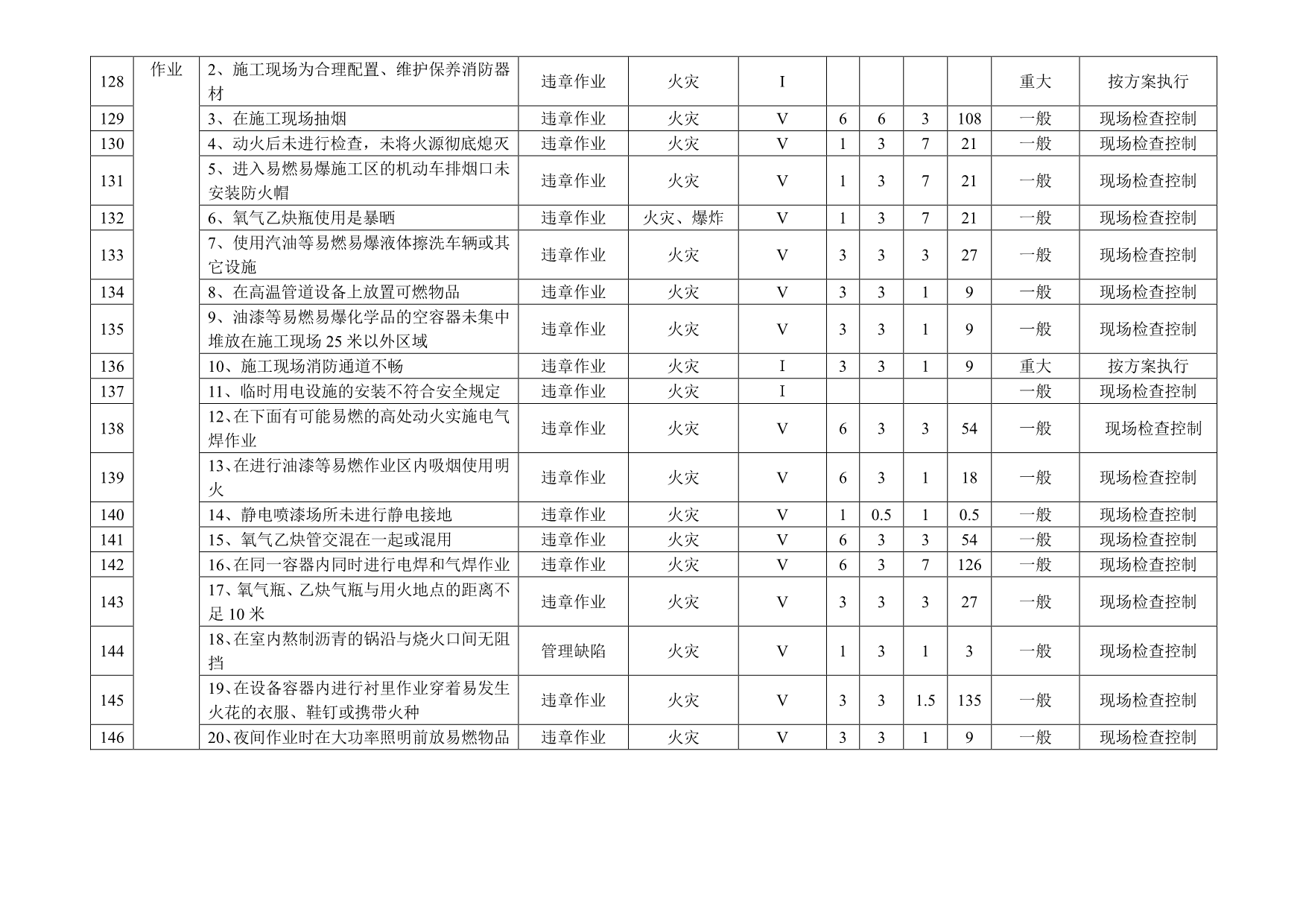 | 128 | 作业 | 2、施工现场为合理配置、维护保养消防器材 | 违章作业 | 火灾 | I | | | | | 重大 | 按方案执行 |
|---|---|---|---|---|---|---|---|---|---|---|---|
| 129 | | 3、在施工现场抽烟 | 违章作业 | 火灾 | V | 6 | 6 | 3 | 108 | 一般 | 现场检查控制 |
| 130 | | 4、动火后未进行检查，未将火源彻底熄灭 | 违章作业 | 火灾 | V | 1 | 3 | 7 | 21 | 一般 | 现场检查控制 |
| 131 | | 5、进入易燃易爆施工区的机动车排烟口未安装防火帽 | 违章作业 | 火灾 | V | 1 | 3 | 7 | 21 | 一般 | 现场检查控制 |
| 132 | | 6、氧气乙炔瓶使用是暴晒 | 违章作业 | 火灾、爆炸 | V | 1 | 3 | 7 | 21 | 一般 | 现场检查控制 |
| 133 | | 7、使用汽油等易燃易爆液体擦洗车辆或其它设施 | 违章作业 | 火灾 | V | 3 | 3 | 3 | 27 | 一般 | 现场检查控制 |
| 134 | | 8、在高温管道设备上放置可燃物品 | 违章作业 | 火灾 | V | 3 | 3 | 1 | 9 | 一般 | 现场检查控制 |
| 135 | | 9、油漆等易燃易爆化学品的空容器未集中堆放在施工现场 25 米以外区域 | 违章作业 | 火灾 | V | 3 | 3 | 1 | 9 | 一般 | 现场检查控制 |
| 136 | | 10、施工现场消防通道不畅 | 违章作业 | 火灾 | I | 3 | 3 | 1 | 9 | 重大 | 按方案执行 |
| 137 | | 11、临时用电设施的安装不符合安全规定 | 违章作业 | 火灾 | I | | | | | 一般 | 现场检查控制 |
| 138 | | 12、在下面有可能易燃的高处动火实施电气焊作业 | 违章作业 | 火灾 | V | 6 | 3 | 3 | 54 | 一般 | 现场检查控制 |
| 139 | | 13、在进行油漆等易燃作业区内吸烟使用明火 | 违章作业 | 火灾 | V | 6 | 3 | 1 | 18 | 一般 | 现场检查控制 |
| 140 | | 14、静电喷漆场所未进行静电接地 | 违章作业 | 火灾 | V | 1 | 0.5 | 1 | 0.5 | 一般 | 现场检查控制 |
| 141 | | 15、氧气乙炔管交混在一起或混用 | 违章作业 | 火灾 | V | 6 | 3 | 3 | 54 | 一般 | 现场检查控制 |
| 142 | | 16、在同一容器内同时进行电焊和气焊作业 | 违章作业 | 火灾 | V | 6 | 3 | 7 | 126 | 一般 | 现场检查控制 |
| 143 | | 17、氧气瓶、乙炔气瓶与用火地点的距离不足 10 米 | 违章作业 | 火灾 | V | 3 | 3 | 3 | 27 | 一般 | 现场检查控制 |
| 144 | | 18、在室内熬制沥青的锅沿与烧火口间无阻挡 | 管理缺陷 | 火灾 | V | 1 | 3 | 1 | 3 | 一般 | 现场检查控制 |
| 145 | | 19、在设备容器内进行衬里作业穿着易发生火花的衣服、鞋钉或携带火种 | 违章作业 | 火灾 | V | 3 | 3 | 1.5 | 135 | 一般 | 现场检查控制 |
| 146 | | 20、夜间作业时在大功率照明前放易燃物品 | 违章作业 | 火灾 | V | 3 | 3 | 1 | 9 | 一般 | 现场检查控制 |